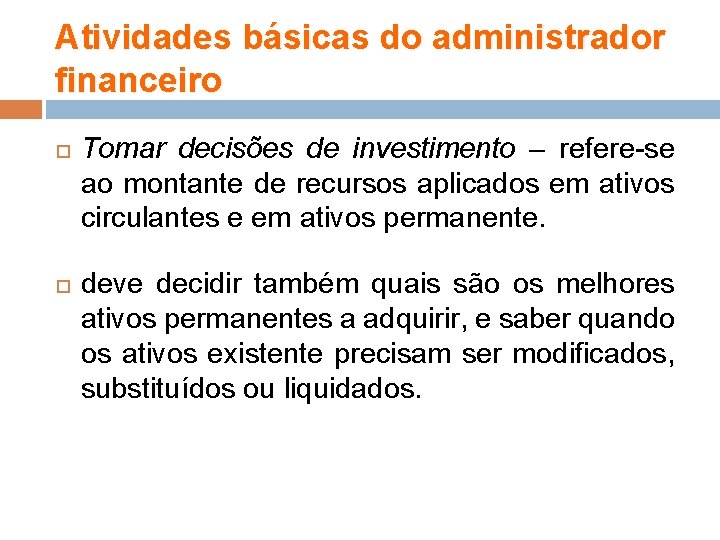 Atividades básicas do administrador financeiro

Tomar decisões de investimento – refere-se ao montante de recursos aplicados em ativos circulantes e em ativos permanente.

deve decidir também quais são os melhores ativos permanentes a adquirir, e saber quando os ativos existente precisam ser modificados, substituídos ou liquidados.